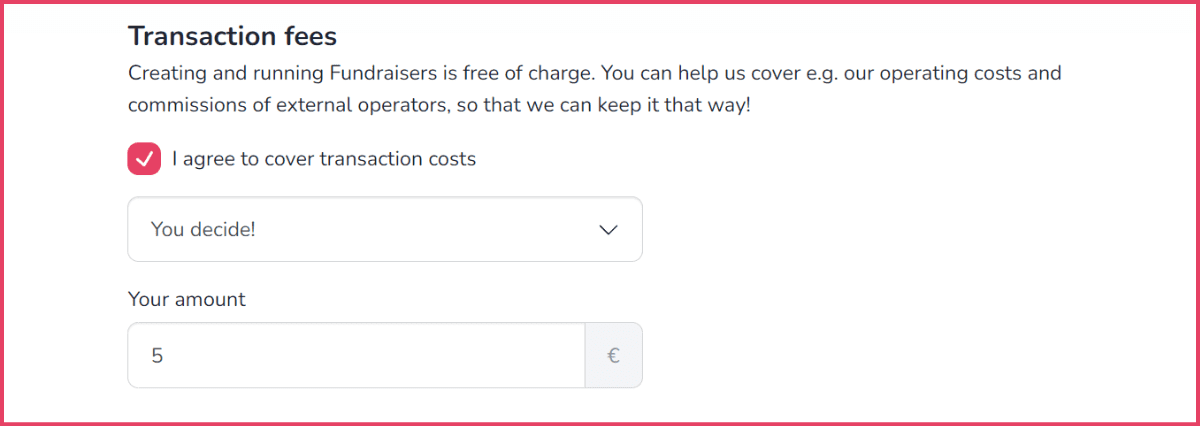 Transaction fees

Creating and running Fundraisers is free of charge. You can help us cover e.g. our operating costs and commissions of external operators, so that we can keep it that way!

I agree to cover transaction costs

You decide!

Your amount

5

€